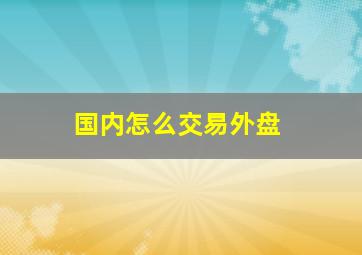 国内怎么交易外盘